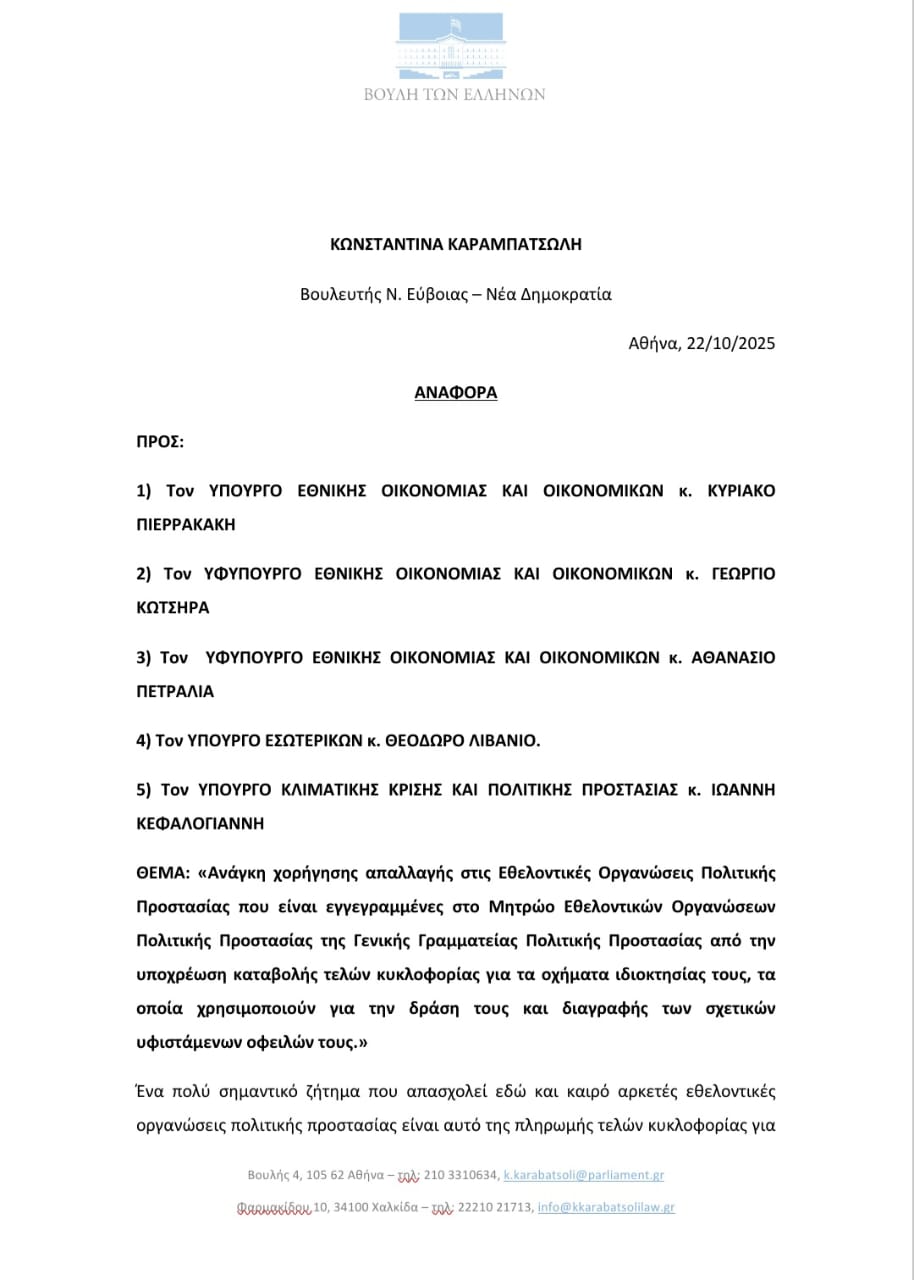 ΒΟΥΛΗ ΤΩΝ ΕΛΛΗΝΩΝ

ΚΩΝΣΤΑΝΤΙΝΑ ΚΑΡΑΜΠΑΤΣΩΛΗ

Βουλευτής Ν. Εύβοιας – Νέα Δημοκρατία

Αθήνα, 22/10/2025

ΑΝΑΦΟΡΑ

ΠΡΟΣ:

1) Τον ΥΠΟΥΡΓΟ ΕΘΝΙΚΗΣ ΟΙΚΟΝΟΜΙΑΣ ΚΑΙ ΟΙΚΟΝΟΜΙΚΩΝ κ. ΚΥΡΙΑΚΟ ΠΙΕΡΡΑΚΑΚΗ

2) Τον ΥΦΥΠΟΥΡΓΟ ΕΘΝΙΚΗΣ ΟΙΚΟΝΟΜΙΑΣ ΚΑΙ ΟΙΚΟΝΟΜΙΚΩΝ κ. ΓΕΩΡΓΙΟ ΚΩΤΣΗΡΑ

3) Τον ΥΦΥΠΟΥΡΓΟ ΕΘΝΙΚΗΣ ΟΙΚΟΝΟΜΙΑΣ ΚΑΙ ΟΙΚΟΝΟΜΙΚΩΝ κ. ΑΘΑΝΑΣΙΟ ΠΕΤΡΑΛΙΑ

4) Τον ΥΠΟΥΡΓΟ ΕΣΩΤΕΡΙΚΩΝ κ. ΘΕΟΔΩΡΟ ΛΙΒΑΝΙΟ.

5) Τον ΥΠΟΥΡΓΟ ΚΛΙΜΑΤΙΚΗΣ ΚΡΙΣΗΣ ΚΑΙ ΠΟΛΙΤΙΚΗΣ ΠΡΟΣΤΑΣΙΑΣ κ. ΙΩΑΝΝΗ ΚΕΦΑΛΟΓΙΑΝΝΗ

ΘΕΜΑ: «Ανάγκη χορήγησης απαλλαγής στις Εθελοντικές Οργανώσεις Πολιτικής Προστασίας που είναι εγγεγραμμένες στο Μητρώο Εθελοντικών Οργανώσεων Πολιτικής Προστασίας της Γενικής Γραμματείας Πολιτικής Προστασίας από την υποχρέωση καταβολής τελών κυκλοφορίας για τα οχήματα ιδιοκτησίας τους, τα οποία χρησιμοποιούν για την δράση τους και διαγραφής των σχετικών υφιστάμενων οφειλών τους.»

Ένα πολύ σημαντικό ζήτημα που απασχολεί εδώ και καιρό αρκετές εθελοντικές οργανώσεις πολιτικής προστασίας είναι αυτό της πληρωμής τελών κυκλοφορίας για

Βουλής 4, 105 62 Αθήνα – τηλ: 210 3310634, k.karabatsoli@parliament.gr

Φαρμακίδου 10, 34100 Χαλκίδα – τηλ: 22210 21713, info@kkarabatsolilaw.gr